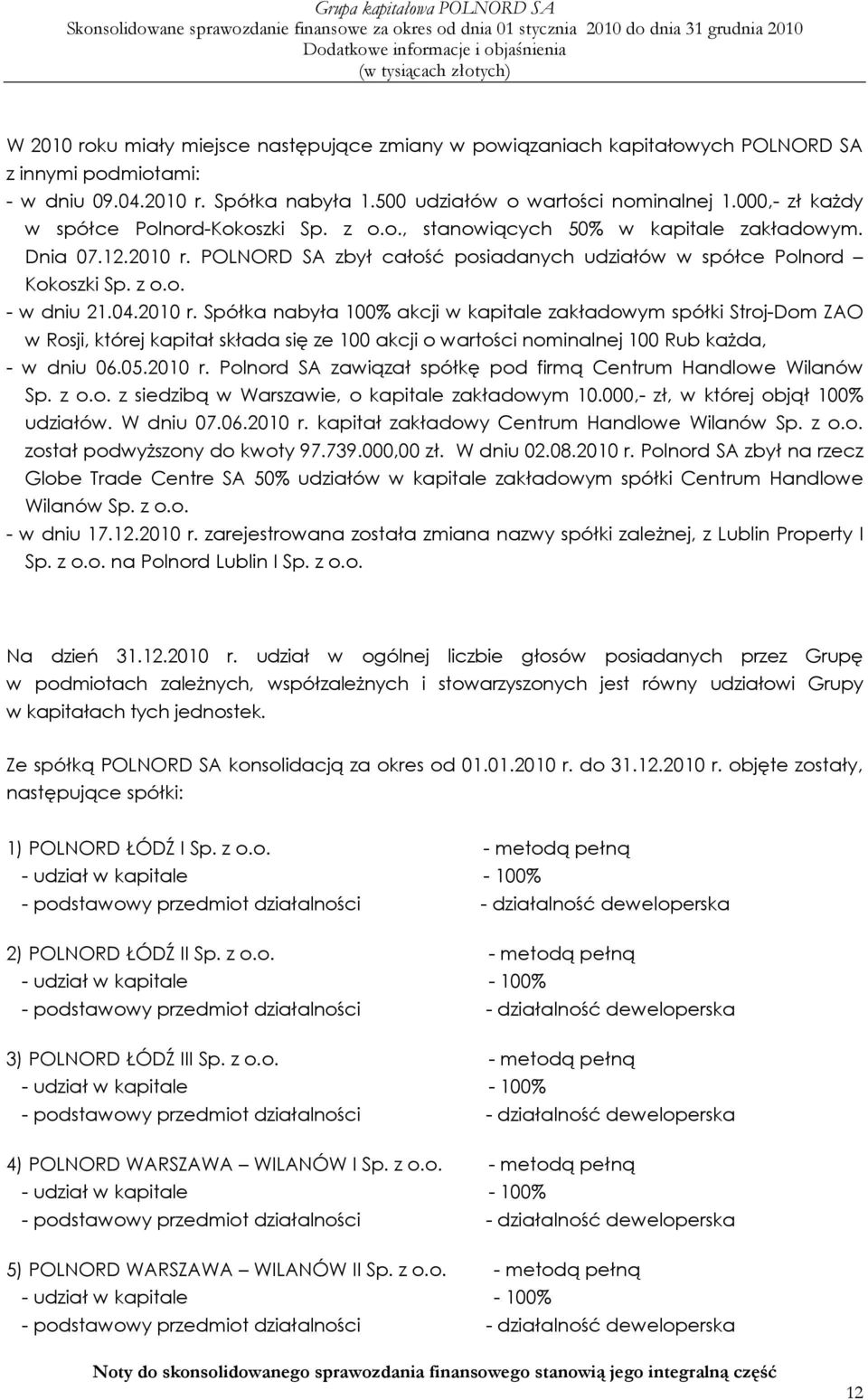 Grupa kapitałowa POLNORD SA
Skonsolidowane sprawozdanie finansowe za okres od dnia 01 stycznia 2010 do dnia 31 grudnia 2010
Dodatkowe informacje i objaśnienia
(w tysiącach złotych)

W 2010 roku miały miejsce następujące zmiany w powiązaniach kapitałowych POLNORD SA z innymi podmiotami:
- w dniu 09.04.2010 r. Spółka nabyła 1.500 udziałów o wartości nominalnej 1.000,- zł każdy w spółce Polnord-Kokoszki Sp. z o.o., stanowiących 50% w kapitale zakładowym. Dnia 07.12.2010 r. POLNORD SA zbył całość posiadanych udziałów w spółce Polnord – Kokoszki Sp. z o.o.
- w dniu 21.04.2010 r. Spółka nabyła 100% akcji w kapitale zakładowym spółki Stroj-Dom ZAO w Rosji, której kapitał składa się ze 100 akcji o wartości nominalnej 100 Rub każda,
- w dniu 06.05.2010 r. Polnord SA zawiązał spółkę pod firmą Centrum Handlowe Wilanów Sp. z o.o. z siedzibą w Warszawie, o kapitale zakładowym 10.000,- zł, w której objął 100% udziałów. W dniu 07.06.2010 r. kapitał zakładowy Centrum Handlowe Wilanów Sp. z o.o. został podwyższony do kwoty 97.739.000,00 zł. W dniu 02.08.2010 r. Polnord SA zbył na rzecz Globe Trade Centre SA 50% udziałów w kapitale zakładowym spółki Centrum Handlowe Wilanów Sp. z o.o.
- w dniu 17.12.2010 r. zarejestrowana została zmiana nazwy spółki zależnej, z Lublin Property I Sp. z o.o. na Polnord Lublin I Sp. z o.o.

Na dzień 31.12.2010 r. udział w ogólnej liczbie głosów posiadanych przez Grupę w podmiotach zależnych, współzależnych i stowarzyszonych jest równy udziałowi Grupy w kapitałach tych jednostek.

Ze spółką POLNORD SA konsolidacją za okres od 01.01.2010 r. do 31.12.2010 r. objęte zostały, następujące spółki:

1) POLNORD ŁÓDŹ I Sp. z o.o. - metodą pełną
- udział w kapitale - 100%
- podstawowy przedmiot działalności - działalność deweloperska

2) POLNORD ŁÓDŹ II Sp. z o.o. - metodą pełną
- udział w kapitale - 100%
- podstawowy przedmiot działalności - działalność deweloperska

3) POLNORD ŁÓDŹ III Sp. z o.o. - metodą pełną
- udział w kapitale - 100%
- podstawowy przedmiot działalności - działalność deweloperska

4) POLNORD WARSZAWA – WILANÓW I Sp. z o.o. - metodą pełną
- udział w kapitale - 100%
- podstawowy przedmiot działalności - działalność deweloperska

5) POLNORD WARSZAWA – WILANÓW II Sp. z o.o. - metodą pełną
- udział w kapitale - 100%
- podstawowy przedmiot działalności - działalność deweloperska

Noty do skonsolidowanego sprawozdania finansowego stanowią jego integralną część

12